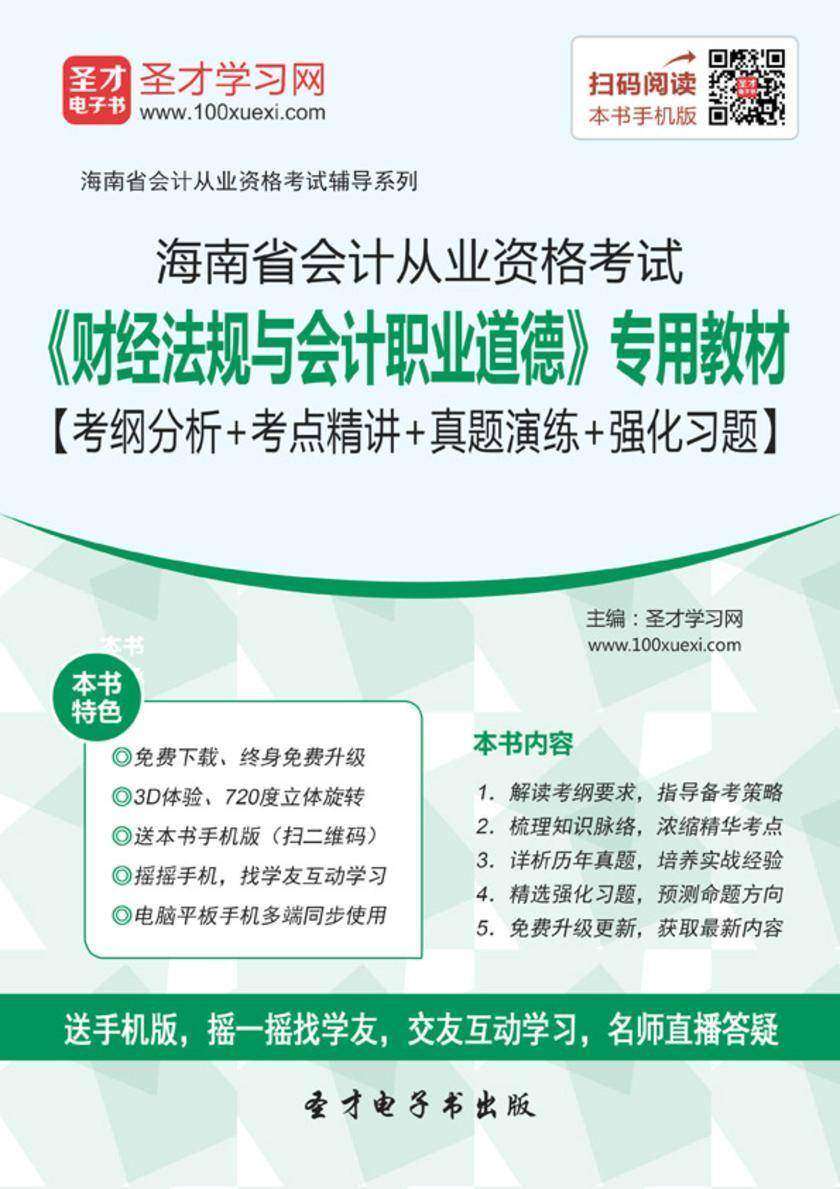 圣才电子书 圣才学习网
www.100xuexi.com

扫码阅读
本书手机版

海南省会计从业资格考试辅导系列

海南省会计从业资格考试
《财经法规与会计职业道德》专用教材
【考纲分析+考点精讲+真题演练+强化习题】

主编：圣才学习网
www.100xuexi.com

本书特色

◎免费下载、终身免费升级
◎3D体验、720度立体旋转
◎送本书手机版（扫二维码）
◎摇摇手机，找学友互动学习
◎电脑平板手机多端同步使用

本书内容

1. 解读考纲要求，指导备考策略
2. 梳理知识脉络，浓缩精华考点
3. 详析历年真题，培养实战经验
4. 精选强化习题，预测命题方向
5. 免费升级更新，获取最新内容

送手机版，摇一摇找学友，交友互动学习，名师直播答疑

圣才电子书出版